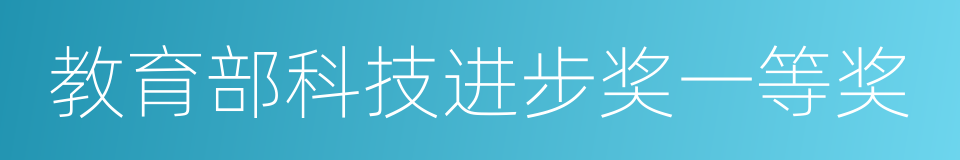 教育部科技进步奖一等奖